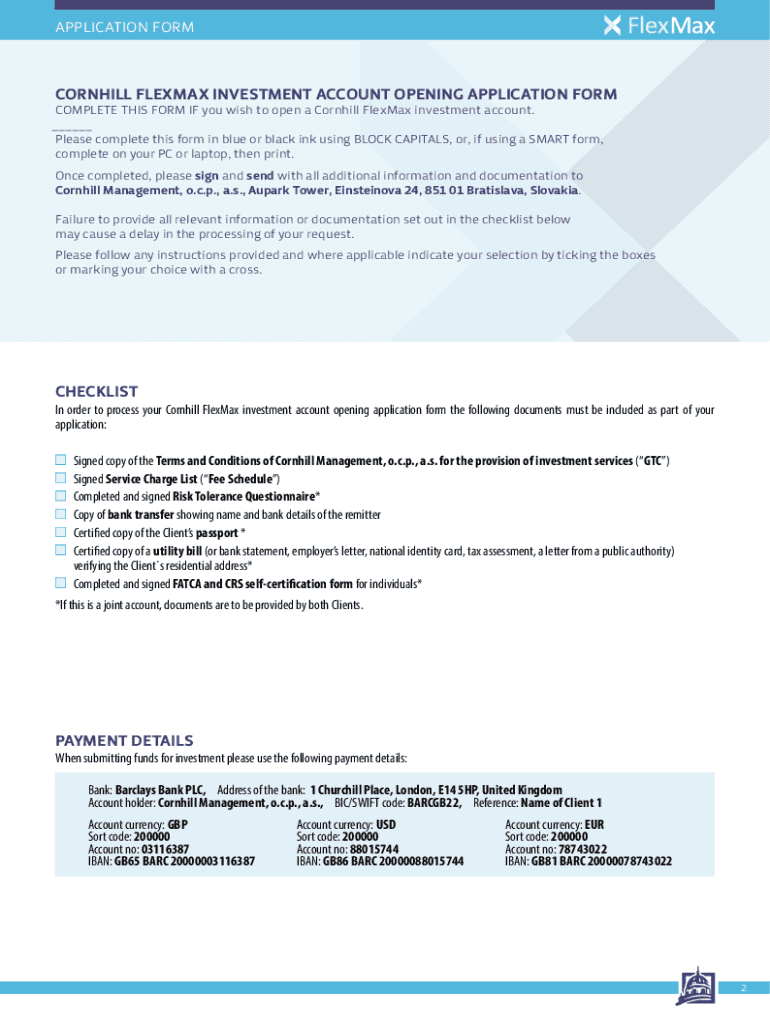 APPLICATION FORM

FlexMax

CORNHILL FLEXMAX INVESTMENT ACCOUNT OPENING APPLICATION FORM

COMPLETE THIS FORM IF you wish to open a Cornhill FlexMax investment account.

Please complete this form in blue or black ink using BLOCK CAPITALS, or, if using a SMART form, complete on your PC or laptop, then print.

Once completed, please sign and send with all additional information and documentation to Cornhill Management, o.c.p., a.s., Aupark Tower, Einsteinova 24, 851 01 Bratislava, Slovakia.

Failure to provide all relevant information or documentation set out in the checklist below may cause a delay in the processing of your request.

Please follow any instructions provided and where applicable indicate your selection by ticking the boxes or marking your choice with a cross.

CHECKLIST

In order to process your Cornhill FlexMax investment account opening application form the following documents must be included as part of your application:

Signed copy of the Terms and Conditions of Cornhill Management, o.c.p., a.s. for the provision of investment services ("GTC")
Signed Service Charge List ("Fee Schedule")
Completed and signed Risk Tolerance Questionnaire*
Copy of bank transfer showing name and bank details of the remitter
Certified copy of the Client's passport *
Certified copy of a utility bill (or bank statement, employer's letter, national identity card, tax assessment, a letter from a public authority) verifying the Client´s residential address*
Completed and signed FATCA and CRS self-certification form for individuals*

*If this is a joint account, documents are to be provided by both Clients.

PAYMENT DETAILS

When submitting funds for investment please use the following payment details:

Bank: Barclays Bank PLC, Address of the bank: 1 Churchill Place, London, E14 5HP, United Kingdom
Account holder: Cornhill Management, o.c.p., a.s., BIC/SWIFT code: BARCGB22, Reference: Name of Client 1

Account currency: GBP
Sort code: 200000
Account no: 03116387
IBAN: GB65 BARC 20000003116387

Account currency: USD
Sort code: 200000
Account no: 88015744
IBAN: GB86 BARC 20000088015744

Account currency: EUR
Sort code: 200000
Account no: 78743022
IBAN: GB81 BARC 20000078743022

2